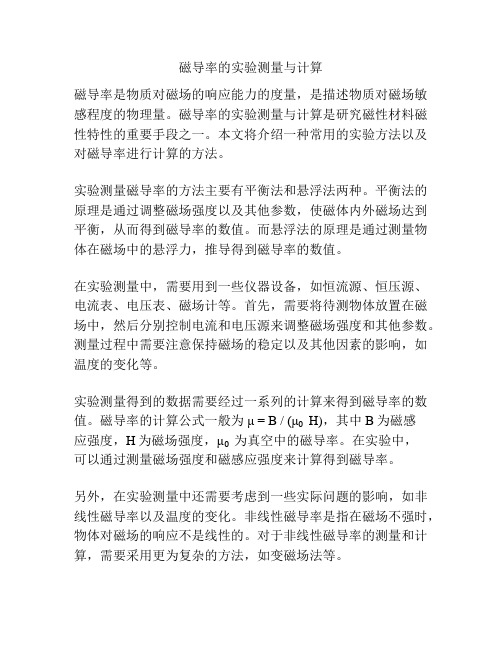 磁导率的实验测量与计算

磁导率是物质对磁场的响应能力的度量，是描述物质对磁场敏感程度的物理量。磁导率的实验测量与计算是研究磁性材料磁性特性的重要手段之一。本文将介绍一种常用的实验方法以及对磁导率进行计算的方法。

实验测量磁导率的方法主要有平衡法和悬浮法两种。平衡法的原理是通过调整磁场强度以及其他参数，使磁体内外磁场达到平衡，从而得到磁导率的数值。而悬浮法的原理是通过测量物体在磁场中的悬浮力，推导得到磁导率的数值。

在实验测量中，需要用到一些仪器设备，如恒流源、恒压源、电流表、电压表、磁场计等。首先，需要将待测物体放置在磁场中，然后分别控制电流和电压源来调整磁场强度和其他参数。测量过程中需要注意保持磁场的稳定以及其他因素的影响，如温度的变化等。

实验测量得到的数据需要经过一系列的计算来得到磁导率的数值。磁导率的计算公式一般为 $\mu = B / (\mu_0 H)$，其中 B 为磁感应强度，H 为磁场强度，$\mu_0$ 为真空中的磁导率。在实验中，可以通过测量磁场强度和磁感应强度来计算得到磁导率。

另外，在实验测量中还需要考虑到一些实际问题的影响，如非线性磁导率以及温度的变化。非线性磁导率是指在磁场不强时，物体对磁场的响应不是线性的。对于非线性磁导率的测量和计算，需要采用更为复杂的方法，如变磁场法等。